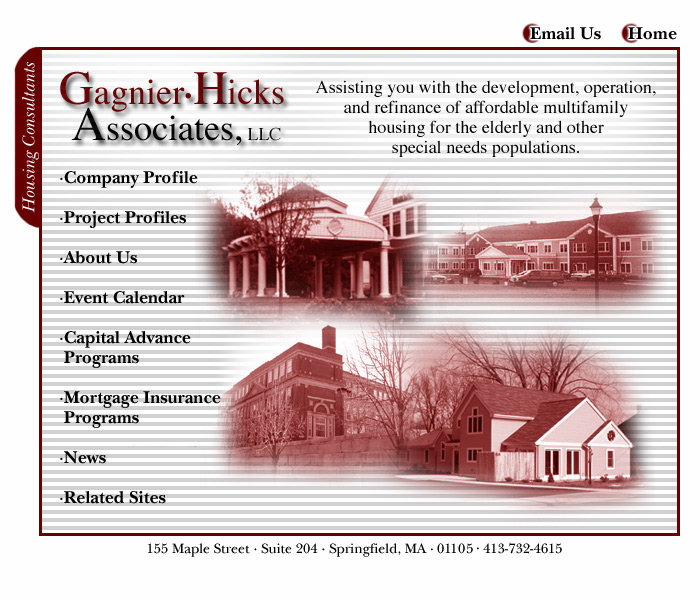 Email Us Home

Housing Consultants

Gagnier·Hicks Associates, LLC

Assisting you with the development, operation, and refinance of affordable multifamily housing for the elderly and other special needs populations.

·Company Profile

·Project Profiles

·About Us

·Event Calendar

·Capital Advance Programs

·Mortgage Insurance Programs

·News

·Related Sites

155 Maple Street · Suite 204 · Springfield, MA · 01105 · 413-732-4615